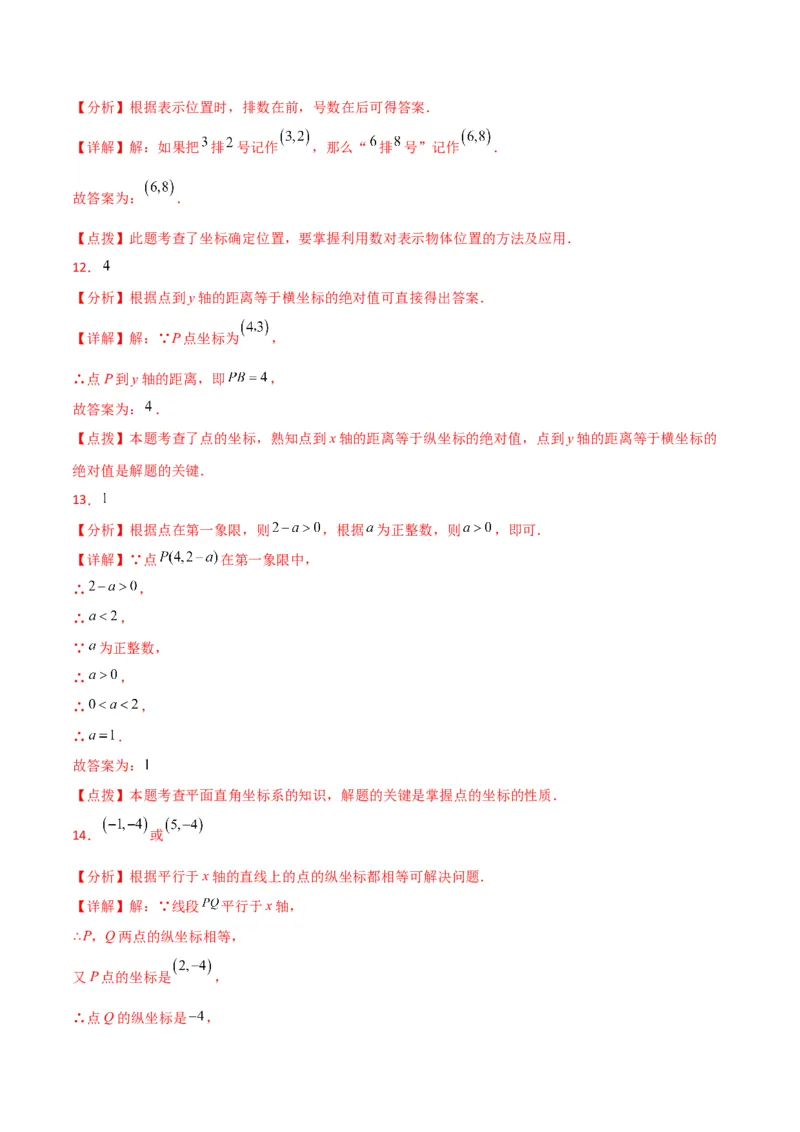 【分析】根据表示位置时，排数在前，号数在后可得答案．

【详解】解：如果把$3$排$2$号记作$(3,2)$，那么“$6$排$8$号”记作$(6,8)$．

故答案为：$(6,8)$．

【点拨】此题考查了坐标确定位置，要掌握利用数对表示物体位置的方法及应用．

12．$4$

【分析】根据点到$y$轴的距离等于横坐标的绝对值可直接得出答案．

【详解】解：∵$P$点坐标为$(4,3)$，

∴点$P$到$y$轴的距离，即$PB=4$，

故答案为：$4$．

【点拨】本题考查了点的坐标，熟知点到$x$轴的距离等于纵坐标的绝对值，点到$y$轴的距离等于横坐标的绝对值是解题的关键．

13．$1$

【分析】根据点在第一象限，则$2-a>0$，根据$a$为正整数，则$a>0$，即可．

【详解】∵点$P(4,2-a)$在第一象限中，

∴$2-a>0$，

∴$a<2$，

∵$a$为正整数，

∴$a>0$，

∴$0<a<2$，

∴$a=1$．

故答案为：$1$

【点拨】本题考查平面直角坐标系的知识，解题的关键是掌握点的坐标的性质．

14．$(-1,-4)$或$(5,-4)$

【分析】根据平行于$x$轴的直线上的点的纵坐标都相等可解决问题．

【详解】解：∵线段$PQ$平行于$x$轴，

∴$P$，$Q$两点的纵坐标相等，

又$P$点的坐标是$(2,-4)$，

∴点$Q$的纵坐标是$-4$，